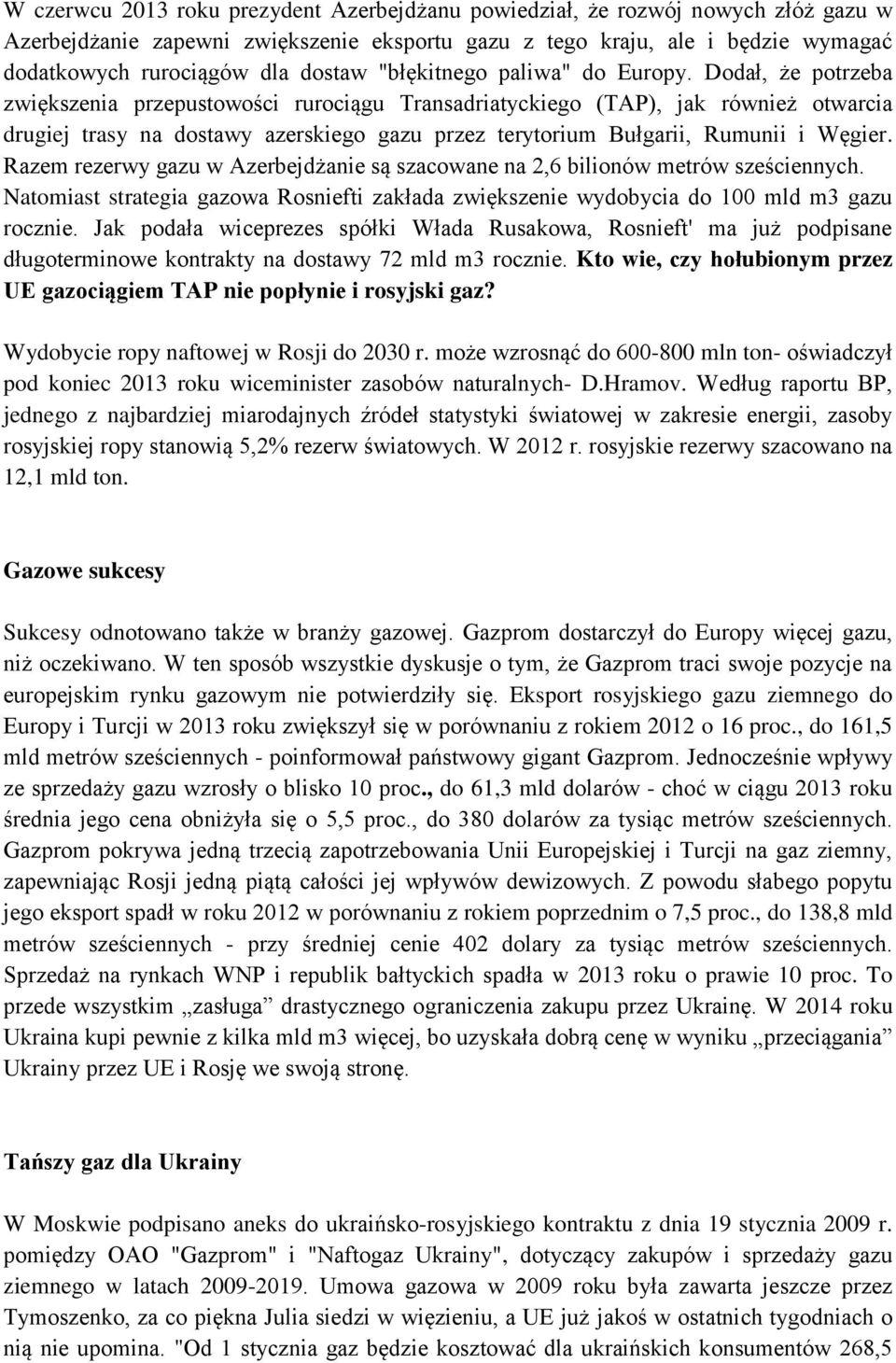 W czerwcu 2013 roku prezydent Azerbejdżanu powiedział, że rozwój nowych złóż gazu w Azerbejdżanie zapewni zwiększenie eksportu gazu z tego kraju, ale i będzie wymagać dodatkowych rurociągów dla dostaw "błękitnego paliwa" do Europy. Dodał, że potrzeba zwiększenia przepustowości rurociągu Transadriatyckiego (TAP), jak również otwarcia drugiej trasy na dostawy azerskiego gazu przez terytorium Bułgarii, Rumunii i Węgier. Razem rezerwy gazu w Azerbejdżanie są szacowane na 2,6 bilionów metrów sześciennych. Natomiast strategia gazowa Rosniefti zakłada zwiększenie wydobycia do 100 mld m3 gazu rocznie. Jak podała wiceprezes spółki Włada Rusakowa, Rosnieft' ma już podpisane długoterminowe kontrakty na dostawy 72 mld m3 rocznie. Kto wie, czy hołubionym przez UE gazociągiem TAP nie popłynie i rosyjski gaz?

Wydobycie ropy naftowej w Rosji do 2030 r. może wzrosnąć do 600-800 mln ton- oświadczył pod koniec 2013 roku wiceminister zasobów naturalnych- D.Hramov. Według raportu BP, jednego z najbardziej miarodajnych źródeł statystyki światowej w zakresie energii, zasoby rosyjskiej ropy stanowią 5,2% rezerw światowych. W 2012 r. rosyjskie rezerwy szacowano na 12,1 mld ton.

Gazowe sukcesy

Sukcesy odnotowano także w branży gazowej. Gazprom dostarczył do Europy więcej gazu, niż oczekiwano. W ten sposób wszystkie dyskusje o tym, że Gazprom traci swoje pozycje na europejskim rynku gazowym nie potwierdziły się. Eksport rosyjskiego gazu ziemnego do Europy i Turcji w 2013 roku zwiększył się w porównaniu z rokiem 2012 o 16 proc., do 161,5 mld metrów sześciennych - poinformował państwowy gigant Gazprom. Jednocześnie wpływy ze sprzedaży gazu wzrosły o blisko 10 proc., do 61,3 mld dolarów - choć w ciągu 2013 roku średnia jego cena obniżyła się o 5,5 proc., do 380 dolarów za tysiąc metrów sześciennych. Gazprom pokrywa jedną trzecią zapotrzebowania Unii Europejskiej i Turcji na gaz ziemny, zapewniając Rosji jedną piątą całości jej wpływów dewizowych. Z powodu słabego popytu jego eksport spadł w roku 2012 w porównaniu z rokiem poprzednim o 7,5 proc., do 138,8 mld metrów sześciennych - przy średniej cenie 402 dolary za tysiąc metrów sześciennych. Sprzedaż na rynkach WNP i republik bałtyckich spadła w 2013 roku o prawie 10 proc. To przede wszystkim „zasługa” drastycznego ograniczenia zakupu przez Ukrainę. W 2014 roku Ukraina kupi pewnie z kilka mld m3 więcej, bo uzyskała dobrą cenę w wyniku „przeciągania” Ukrainy przez UE i Rosję we swoją stronę.

Tańszy gaz dla Ukrainy

W Moskwie podpisano aneks do ukraińsko-rosyjskiego kontraktu z dnia 19 stycznia 2009 r. pomiędzy OAO "Gazprom" i "Naftogaz Ukrainy", dotyczący zakupów i sprzedaży gazu ziemnego w latach 2009-2019. Umowa gazowa w 2009 roku była zawarta jeszcze przez Tymoszenko, za co piękna Julia siedzi w więzieniu, a UE już jakoś w ostatnich tygodniach o nią nie upomina. "Od 1 stycznia gaz będzie kosztować dla ukraińskich konsumentów 268,5